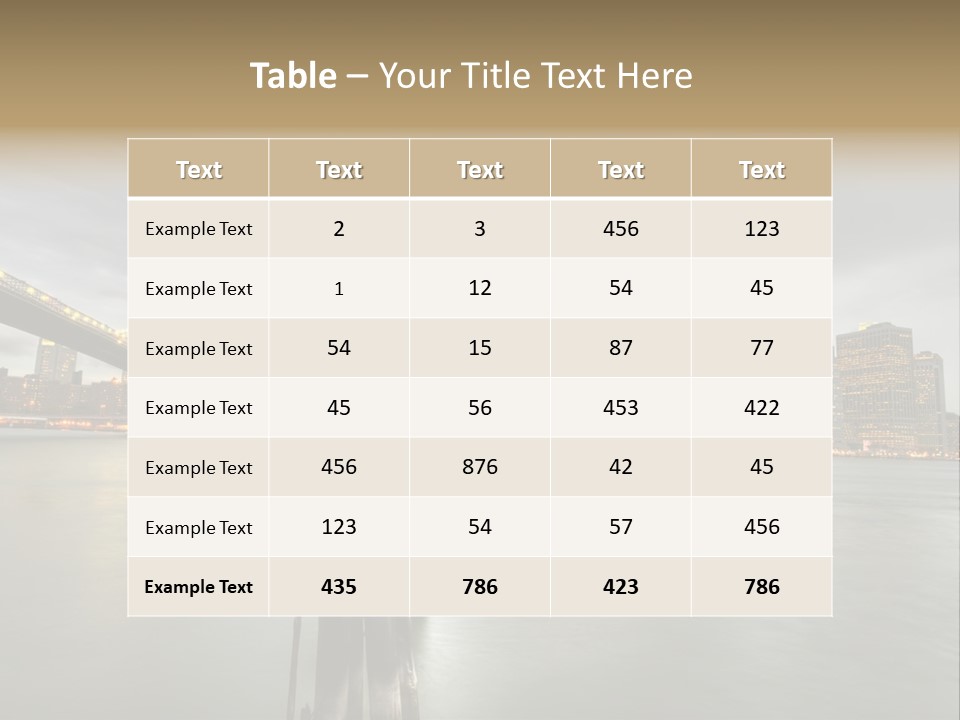 Table – Your Title Text Here

| Text | Text | Text | Text | Text |
|---|---|---|---|---|
| Example Text | 2 | 3 | 456 | 123 |
| Example Text | 1 | 12 | 54 | 45 |
| Example Text | 54 | 15 | 87 | 77 |
| Example Text | 45 | 56 | 453 | 422 |
| Example Text | 456 | 876 | 42 | 45 |
| Example Text | 123 | 54 | 57 | 456 |
| Example Text | 435 | 786 | 423 | 786 |